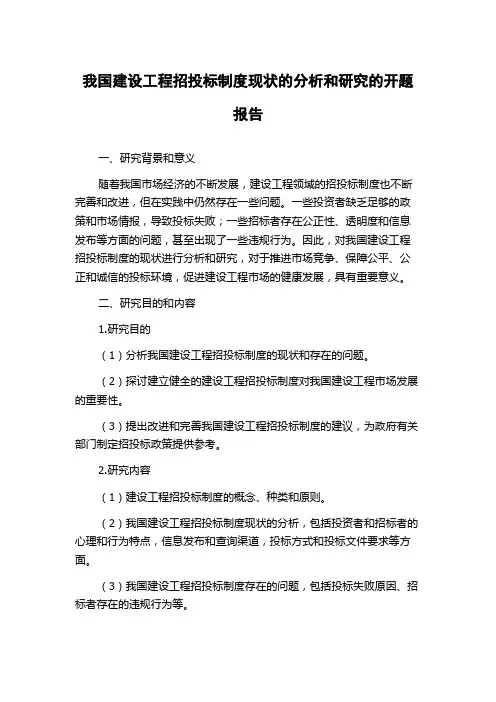 我国建设工程招投标制度现状的分析和研究的开题报告

一、研究背景和意义

随着我国市场经济的不断发展，建设工程领域的招投标制度也不断完善和改进，但在实践中仍然存在一些问题。一些投资者缺乏足够的政策和市场情报，导致投标失败；一些招标者存在公正性、透明度和信息发布等方面的问题，甚至出现了一些违规行为。因此，对我国建设工程招投标制度的现状进行分析和研究，对于推进市场竞争、保障公平、公正和诚信的投标环境，促进建设工程市场的健康发展，具有重要意义。

二、研究目的和内容

1.研究目的

（1）分析我国建设工程招投标制度的现状和存在的问题。

（2）探讨建立健全的建设工程招投标制度对我国建设工程市场发展的重要性。

（3）提出改进和完善我国建设工程招投标制度的建议，为政府有关部门制定招投标政策提供参考。

2.研究内容

（1）建设工程招投标制度的概念、种类和原则。

（2）我国建设工程招投标制度现状的分析，包括投资者和招标者的心理和行为特点，信息发布和查询渠道，投标方式和投标文件要求等方面。

（3）我国建设工程招投标制度存在的问题，包括投标失败原因、招标者存在的违规行为等。